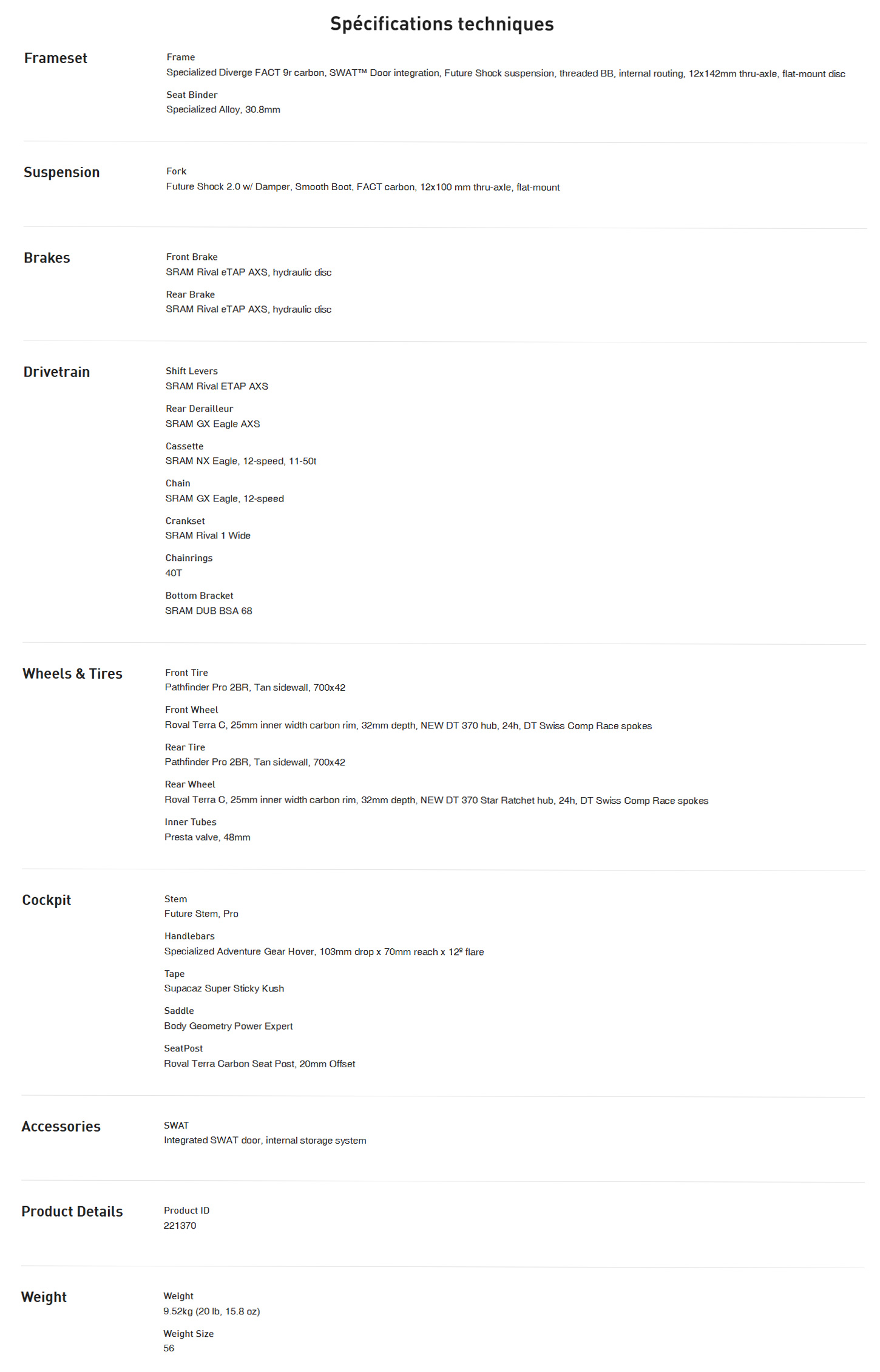 Spécifications techniques

Frameset

Frame
Specialized Diverge FACT 9r carbon, SWAT™ Door integration, Future Shock suspension, threaded BB, internal routing, 12x142mm thru-axle, flat-mount disc

Seat Binder
Specialized Alloy, 30.8mm

Suspension

Fork
Future Shock 2.0 w/ Damper, Smooth Boot, FACT carbon, 12x100 mm thru-axle, flat-mount

Brakes

Front Brake
SRAM Rival eTAP AXS, hydraulic disc

Rear Brake
SRAM Rival eTAP AXS, hydraulic disc

Drivetrain

Shift Levers
SRAM Rival ETAP AXS

Rear Derailleur
SRAM GX Eagle AXS

Cassette
SRAM NX Eagle, 12-speed, 11-50t

Chain
SRAM GX Eagle, 12-speed

Crankset
SRAM Rival 1 Wide

Chainrings
40T

Bottom Bracket
SRAM DUB BSA 68

Wheels & Tires

Front Tire
Pathfinder Pro 2BR, Tan sidewall, 700x42

Front Wheel
Roval Terra C, 25mm inner width carbon rim, 32mm depth, NEW DT 370 hub, 24h, DT Swiss Comp Race spokes

Rear Tire
Pathfinder Pro 2BR, Tan sidewall, 700x42

Rear Wheel
Roval Terra C, 25mm inner width carbon rim, 32mm depth, NEW DT 370 Star Ratchet hub, 24h, DT Swiss Comp Race spokes

Inner Tubes
Presta valve, 48mm

Cockpit

Stem
Future Stem, Pro

Handlebars
Specialized Adventure Gear Hover, 103mm drop x 70mm reach x 12º flare

Tape
Supacaz Super Sticky Kush

Saddle
Body Geometry Power Expert

SeatPost
Roval Terra Carbon Seat Post, 20mm Offset

Accessories

SWAT
Integrated SWAT door, internal storage system

Product Details

Product ID
221370

Weight

Weight
9.52kg (20 lb, 15.8 oz)

Weight Size
56